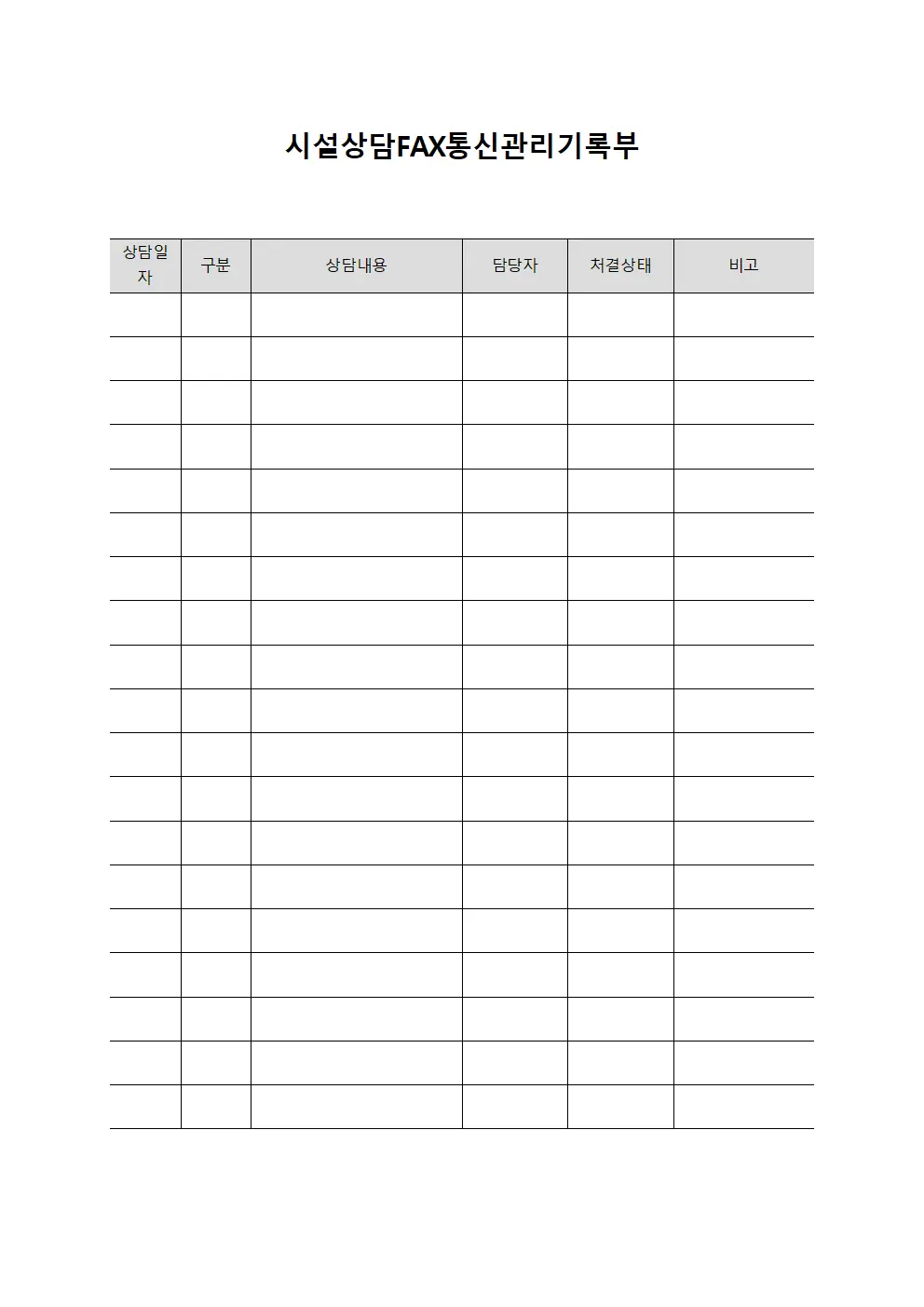 시설상담FAX통신관리기록부

| 상담일자 | 구분 | 상담내용 | 담당자 | 처결상태 | 비고 |
|---|---|---|---|---|---|
| | | | | | |
| | | | | | |
| | | | | | |
| | | | | | |
| | | | | | |
| | | | | | |
| | | | | | |
| | | | | | |
| | | | | | |
| | | | | | |
| | | | | | |
| | | | | | |
| | | | | | |
| | | | | | |
| | | | | | |
| | | | | | |
| | | | | | |
| | | | | | |
| | | | | | |